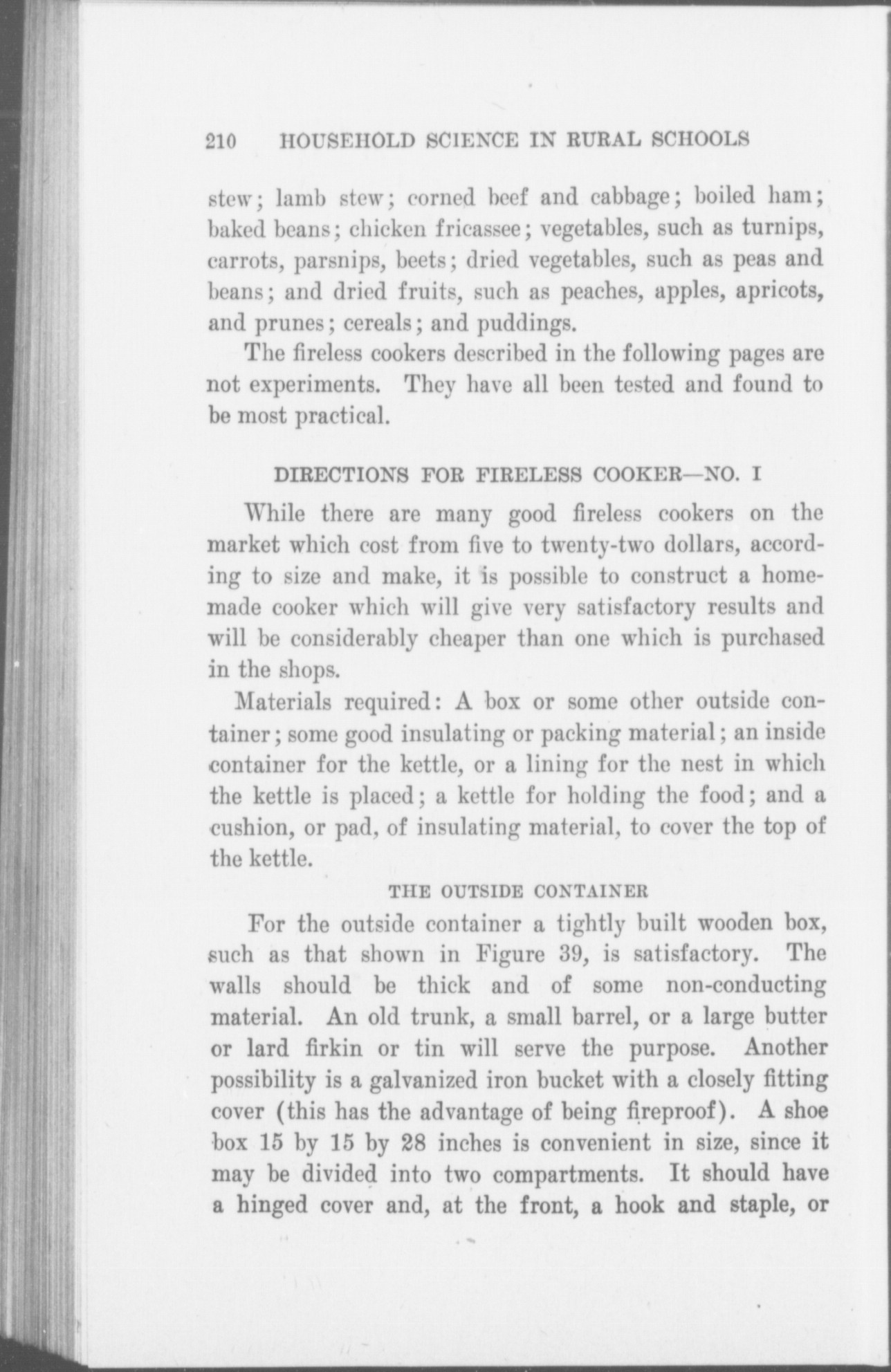 210 HOUSEHOLD SCIENCE IN RURAL SCHOOLS

stew; lamb stew; corned beef and cabbage; boiled ham; baked beans; chicken fricassee; vegetables, such as turnips, carrots, parsnips, beets; dried vegetables, such as peas and beans; and dried fruits, such as peaches, apples, apricots, and prunes; cereals; and puddings.

The fireless cookers described in the following pages are not experiments. They have all been tested and found to be most practical.

DIRECTIONS FOR FIRELESS COOKER—NO. I

While there are many good fireless cookers on the market which cost from five to twenty-two dollars, according to size and make, it is possible to construct a homemade cooker which will give very satisfactory results and will be considerably cheaper than one which is purchased in the shops.

Materials required: A box or some other outside container; some good insulating or packing material; an inside container for the kettle, or a lining for the nest in which the kettle is placed; a kettle for holding the food; and a cushion, or pad, of insulating material, to cover the top of the kettle.

THE OUTSIDE CONTAINER

For the outside container a tightly built wooden box, such as that shown in Figure 39, is satisfactory. The walls should be thick and of some non-conducting material. An old trunk, a small barrel, or a large butter or lard firkin or tin will serve the purpose. Another possibility is a galvanized iron bucket with a closely fitting cover (this has the advantage of being fireproof). A shoe box 15 by 15 by 28 inches is convenient in size, since it may be divided into two compartments. It should have a hinged cover and, at the front, a hook and staple, or